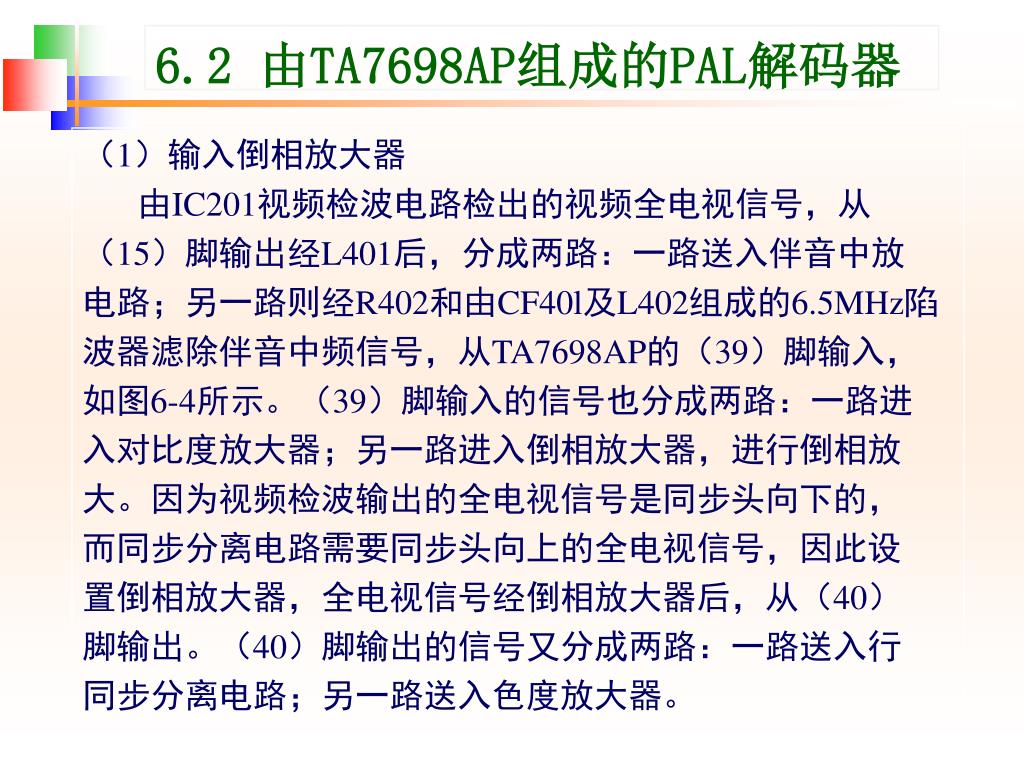 6.2 由TA7698AP组成的PAL解码器

（1）输入倒相放大器

由IC201视频检波电路检出的视频全电视信号，从（15）脚输出经L401后，分成两路：一路送入伴音中放电路；另一路则经R402和由CF40l及L402组成的6.5MHz陷波器滤除伴音中频信号，从TA7698AP的（39）脚输入，如图6-4所示。（39）脚输入的信号也分成两路：一路进入对比度放大器；另一路进入倒相放大器，进行倒相放大。因为视频检波输出的全电视信号是同步头向下的，而同步分离电路需要同步头向上的全电视信号，因此设置倒相放大器，全电视信号经倒相放大器后，从（40）脚输出。（40）脚输出的信号又分成两路：一路送入行同步分离电路；另一路送入色度放大器。